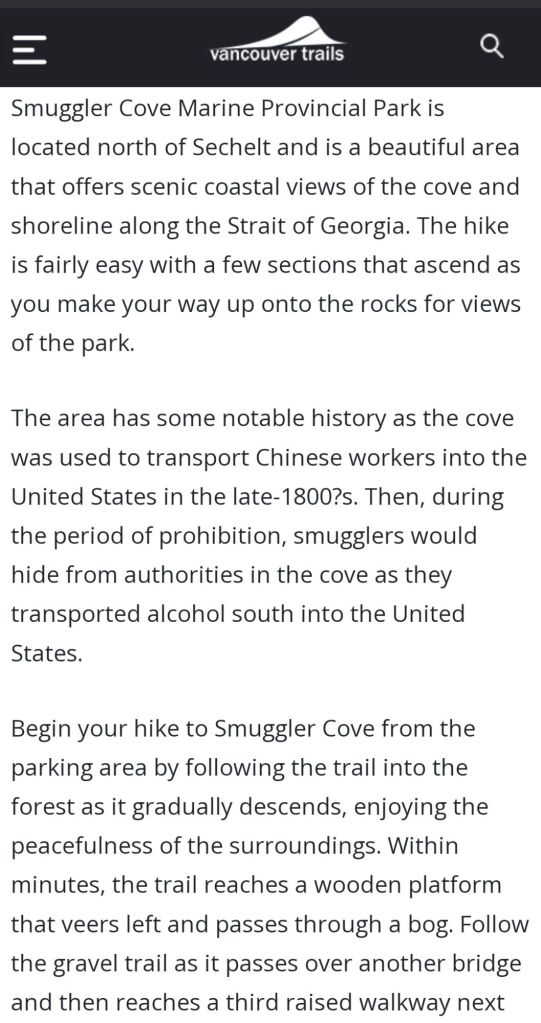 vancouver trails

Smuggler Cove Marine Provincial Park is located north of Sechelt and is a beautiful area that offers scenic coastal views of the cove and shoreline along the Strait of Georgia. The hike is fairly easy with a few sections that ascend as you make your way up onto the rocks for views of the park.

The area has some notable history as the cove was used to transport Chinese workers into the United States in the late-1800?s. Then, during the period of prohibition, smugglers would hide from authorities in the cove as they transported alcohol south into the United States.

Begin your hike to Smuggler Cove from the parking area by following the trail into the forest as it gradually descends, enjoying the peacefulness of the surroundings. Within minutes, the trail reaches a wooden platform that veers left and passes through a bog. Follow the gravel trail as it passes over another bridge and then reaches a third raised walkway next